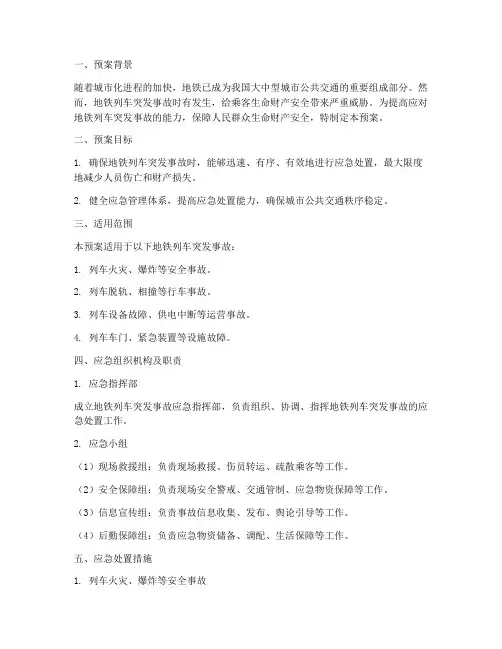 一、预案背景

随着城市化进程的加快，地铁已成为我国大中型城市公共交通的重要组成部分。然而，地铁列车突发事故时有发生，给乘客生命财产安全带来严重威胁。为提高应对地铁列车突发事故的能力，保障人民群众生命财产安全，特制定本预案。

二、预案目标

1. 确保地铁列车突发事故时，能够迅速、有序、有效地进行应急处置，最大限度地减少人员伤亡和财产损失。

2. 健全应急管理体系，提高应急处置能力，确保城市公共交通秩序稳定。

三、适用范围

本预案适用于以下地铁列车突发事故：

1. 列车火灾、爆炸等安全事故。

2. 列车脱轨、相撞等行车事故。

3. 列车设备故障、供电中断等运营事故。

4. 列车车门、紧急装置等设施故障。

四、应急组织机构及职责

1. 应急指挥部

成立地铁列车突发事故应急指挥部，负责组织、协调、指挥地铁列车突发事故的应急处置工作。

2. 应急小组

（1）现场救援组：负责现场救援、伤员转运、疏散乘客等工作。

（2）安全保障组：负责现场安全警戒、交通管制、应急物资保障等工作。

（3）信息宣传组：负责事故信息收集、发布、舆论引导等工作。

（4）后勤保障组：负责应急物资储备、调配、生活保障等工作。

五、应急处置措施

1. 列车火灾、爆炸等安全事故